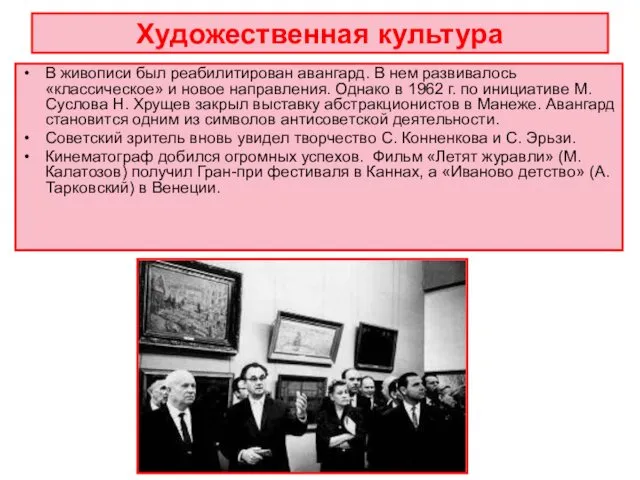 Художественная культура

• В живописи был реабилитирован авангард. В нем развивалось «классическое» и новое направления. Однако в 1962 г. по инициативе М. Суслова Н. Хрущев закрыл выставку абстракционистов в Манеже. Авангард становится одним из символов антисоветской деятельности.
• Советский зритель вновь увидел творчество С. Конненкова и С. Эрьзи.
• Кинематограф добился огромных успехов. Фильм «Летят журавли» (М. Калатозов) получил Гран-при фестиваля в Каннах, а «Иваново детство» (А. Тарковский) в Венеции.